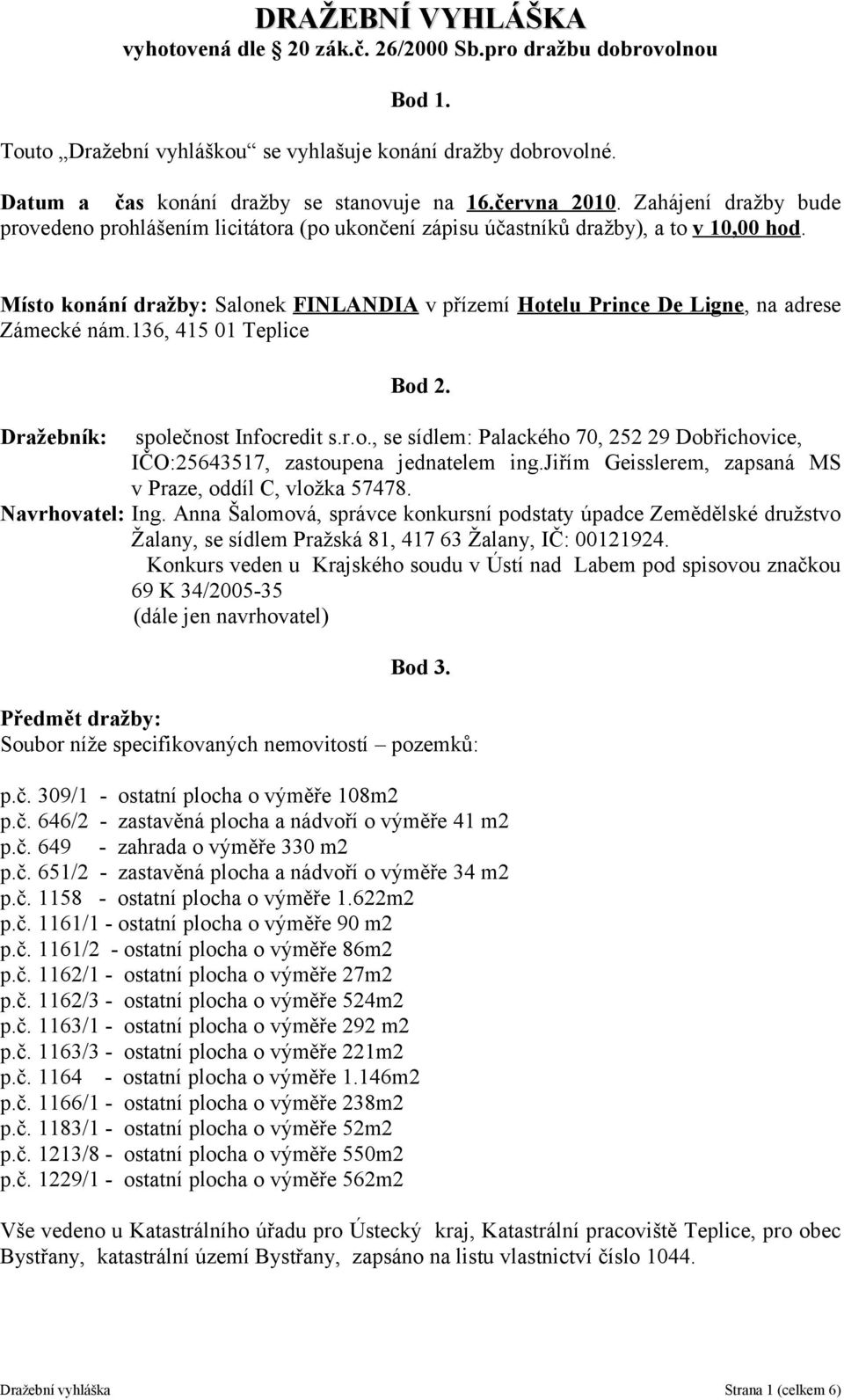 DRAŽEBNÍ VYHLÁŠKA
vyhotovená dle 20 zák.č. 26/2000 Sb.pro dražbu dobrovolnou

Bod 1.

Touto „Dražební vyhláškou“ se vyhlašuje konání dražby dobrovolné.

Datum a čas konání dražby se stanovuje na 16.června 2010. Zahájení dražby bude provedeno prohlášením licitátora (po ukončení zápisu účastníků dražby), a to v 10,00 hod.

Místo konání dražby: Salonek FINLANDIA v přízemí Hotelu Prince De Ligne, na adrese Zámecké nám.136, 415 01 Teplice

Bod 2.

Dražebník: společnost Infocredit s.r.o., se sídlem: Palackého 70, 252 29 Dobřichovice, IČO:25643517, zastoupena jednatelem ing.Jiřím Geisslerem, zapsaná MS v Praze, oddíl C, vložka 57478.
Navrhovatel: Ing. Anna Šalomová, správce konkursní podstaty úpadce Zemědělské družstvo Žalany, se sídlem Pražská 81, 417 63 Žalany, IČ: 00121924.
Konkurs veden u Krajského soudu v Ústí nad Labem pod spisovou značkou 69 K 34/2005-35
(dále jen navrhovatel)

Bod 3.

Předmět dražby:
Soubor níže specifikovaných nemovitostí – pozemků:

p.č. 309/1 - ostatní plocha o výměře 108m2
p.č. 646/2 - zastavěná plocha a nádvoří o výměře 41 m2
p.č. 649 - zahrada o výměře 330 m2
p.č. 651/2 - zastavěná plocha a nádvoří o výměře 34 m2
p.č. 1158 - ostatní plocha o výměře 1.622m2
p.č. 1161/1 - ostatní plocha o výměře 90 m2
p.č. 1161/2 - ostatní plocha o výměře 86m2
p.č. 1162/1 - ostatní plocha o výměře 27m2
p.č. 1162/3 - ostatní plocha o výměře 524m2
p.č. 1163/1 - ostatní plocha o výměře 292 m2
p.č. 1163/3 - ostatní plocha o výměře 221m2
p.č. 1164 - ostatní plocha o výměře 1.146m2
p.č. 1166/1 - ostatní plocha o výměře 238m2
p.č. 1183/1 - ostatní plocha o výměře 52m2
p.č. 1213/8 - ostatní plocha o výměře 550m2
p.č. 1229/1 - ostatní plocha o výměře 562m2

Vše vedeno u Katastrálního úřadu pro Ústecký kraj, Katastrální pracoviště Teplice, pro obec Bystřany, katastrální území Bystřany, zapsáno na listu vlastnictví číslo 1044.

Dražební vyhláška Strana 1 (celkem 6)